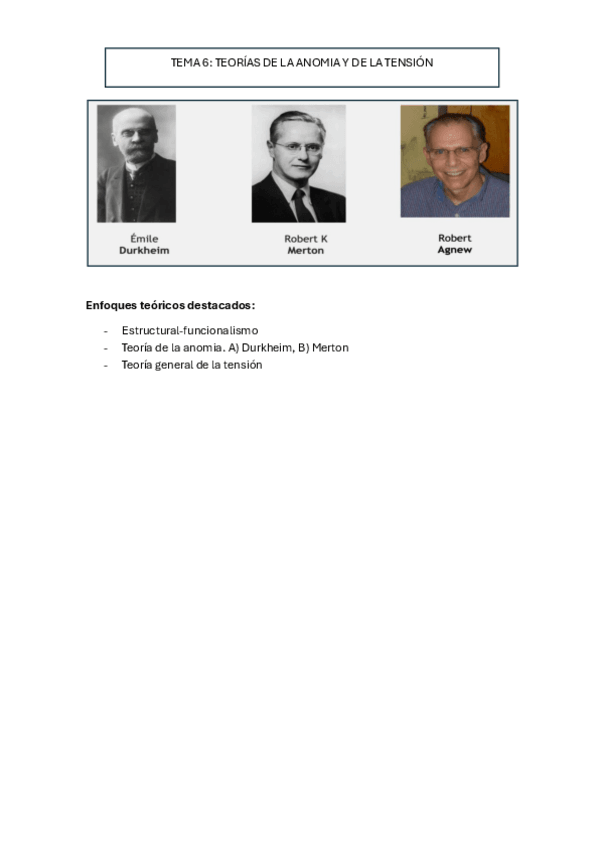 TEMA 6: TEORÍAS DE LA ANOMIA Y DE LA TENSIÓN

Émile
Durkheim

Robert K
Merton

Robert
Agnew

Enfoques teóricos destacados:

- Estructural-funcionalismo
- Teoría de la anomia. A) Durkheim, B) Merton
- Teoría general de la tensión